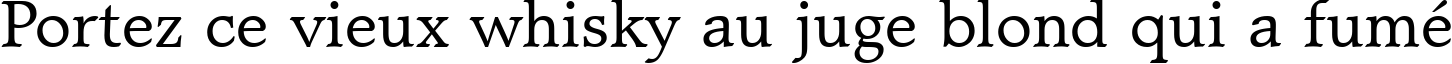 Portez ce vieux whisky au juge blond qui a fumé